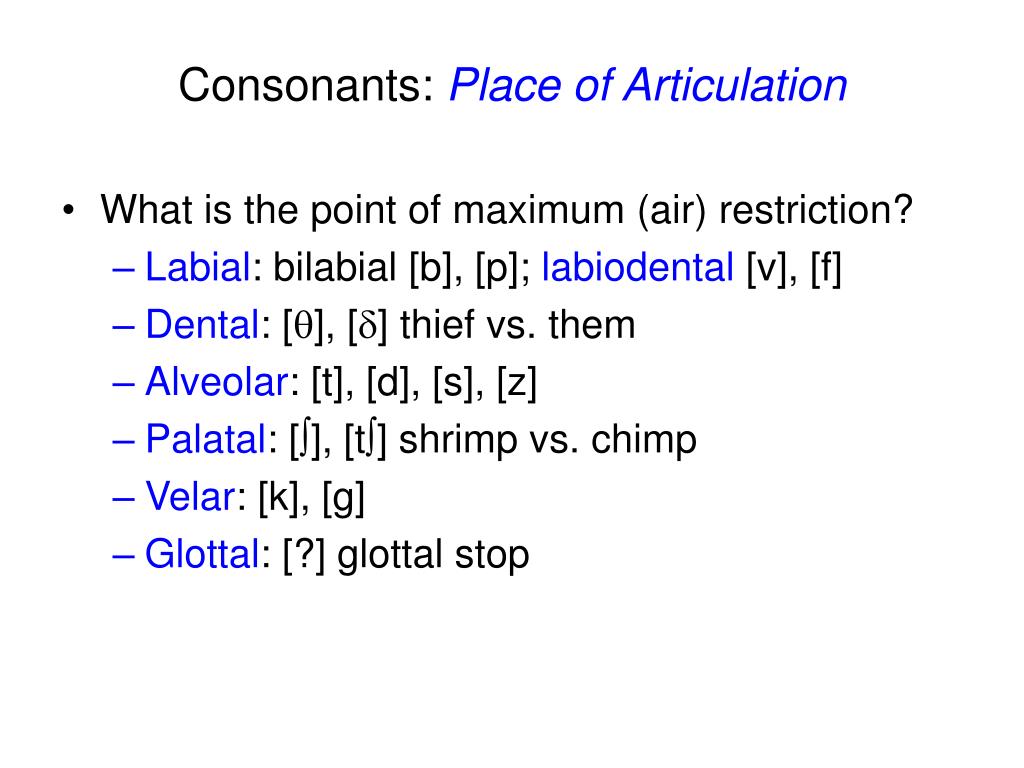 Consonants: Place of Articulation

• What is the point of maximum (air) restriction?
– Labial: bilabial [b], [p]; labiodental [v], [f]
– Dental: [θ], [δ] thief vs. them
– Alveolar: [t], [d], [s], [z]
– Palatal: [ʃ], [tʃ] shrimp vs. chimp
– Velar: [k], [g]
– Glottal: [?] glottal stop